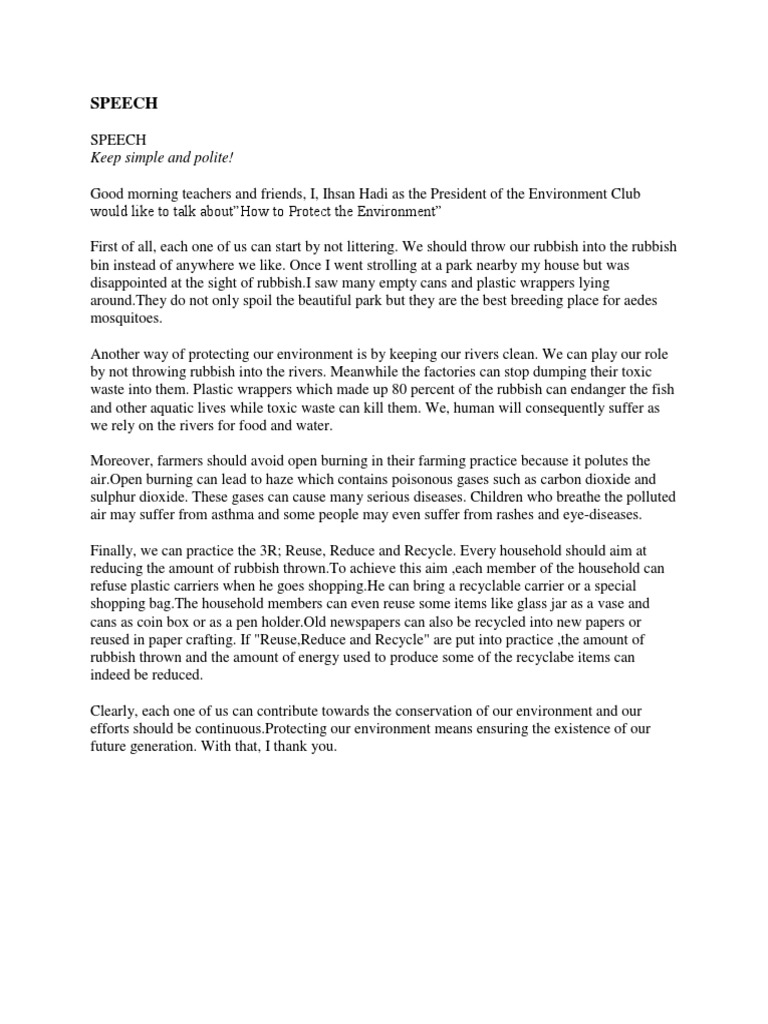 SPEECH

SPEECH
Keep simple and polite!

Good morning teachers and friends, I, Ihsan Hadi as the President of the Environment Club would like to talk about"How to Protect the Environment"

First of all, each one of us can start by not littering. We should throw our rubbish into the rubbish bin instead of anywhere we like. Once I went strolling at a park nearby my house but was disappointed at the sight of rubbish.I saw many empty cans and plastic wrappers lying around.They do not only spoil the beautiful park but they are the best breeding place for aedes mosquitoes.

Another way of protecting our environment is by keeping our rivers clean. We can play our role by not throwing rubbish into the rivers. Meanwhile the factories can stop dumping their toxic waste into them. Plastic wrappers which made up 80 percent of the rubbish can endanger the fish and other aquatic lives while toxic waste can kill them. We, human will consequently suffer as we rely on the rivers for food and water.

Moreover, farmers should avoid open burning in their farming practice because it polutes the air.Open burning can lead to haze which contains poisonous gases such as carbon dioxide and sulphur dioxide. These gases can cause many serious diseases. Children who breathe the polluted air may suffer from asthma and some people may even suffer from rashes and eye-diseases.

Finally, we can practice the 3R; Reuse, Reduce and Recycle. Every household should aim at reducing the amount of rubbish thrown.To achieve this aim ,each member of the household can refuse plastic carriers when he goes shopping.He can bring a recyclable carrier or a special shopping bag.The household members can even reuse some items like glass jar as a vase and cans as coin box or as a pen holder.Old newspapers can also be recycled into new papers or reused in paper crafting. If "Reuse,Reduce and Recycle" are put into practice ,the amount of rubbish thrown and the amount of energy used to produce some of the recyclabe items can indeed be reduced.

Clearly, each one of us can contribute towards the conservation of our environment and our efforts should be continuous.Protecting our environment means ensuring the existence of our future generation. With that, I thank you.